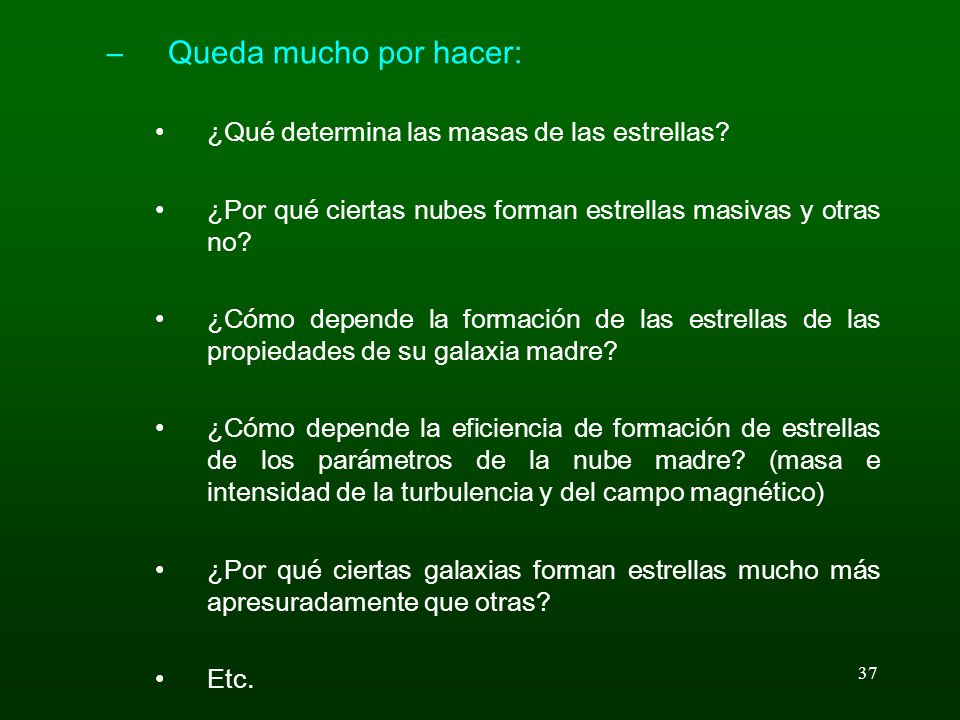 – Queda mucho por hacer:

• ¿Qué determina las masas de las estrellas?

• ¿Por qué ciertas nubes forman estrellas masivas y otras no?

• ¿Cómo depende la formación de las estrellas de las propiedades de su galaxia madre?

• ¿Cómo depende la eficiencia de formación de estrellas de los parámetros de la nube madre? (masa e intensidad de la turbulencia y del campo magnético)

• ¿Por qué ciertas galaxias forman estrellas mucho más apresuradamente que otras?

• Etc.

37